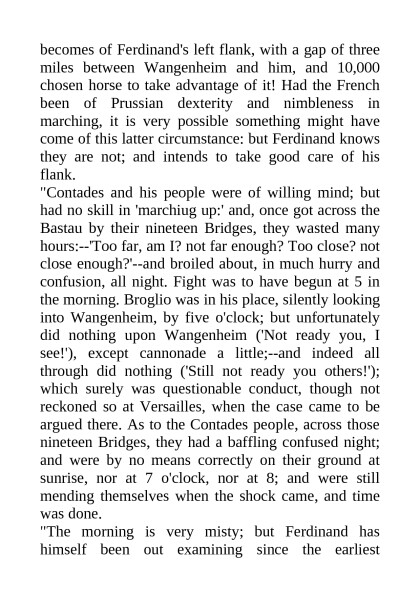 becomes of Ferdinand's left flank, with a gap of three miles between Wangenheim and him, and 10,000 chosen horse to take advantage of it! Had the French been of Prussian dexterity and nimbleness in marching, it is very possible something might have come of this latter circumstance: but Ferdinand knows they are not; and intends to take good care of his flank.

"Contades and his people were of willing mind; but had no skill in 'marchiug up:' and, once got across the Bastau by their nineteen Bridges, they wasted many hours:--'Too far, am I? not far enough? Too close? not close enough?'--and broiled about, in much hurry and confusion, all night. Fight was to have begun at 5 in the morning. Broglio was in his place, silently looking into Wangenheim, by five o'clock; but unfortunately did nothing upon Wangenheim ('Not ready you, I see!'), except cannonade a little;--and indeed all through did nothing ('Still not ready you others!'); which surely was questionable conduct, though not reckoned so at Versailles, when the case came to be argued there. As to the Contades people, across those nineteen Bridges, they had a baffling confused night; and were by no means correctly on their ground at sunrise, nor at 7 o'clock, nor at 8; and were still mending themselves when the shock came, and time was done.

"The morning is very misty; but Ferdinand has himself been out examining since the earliest